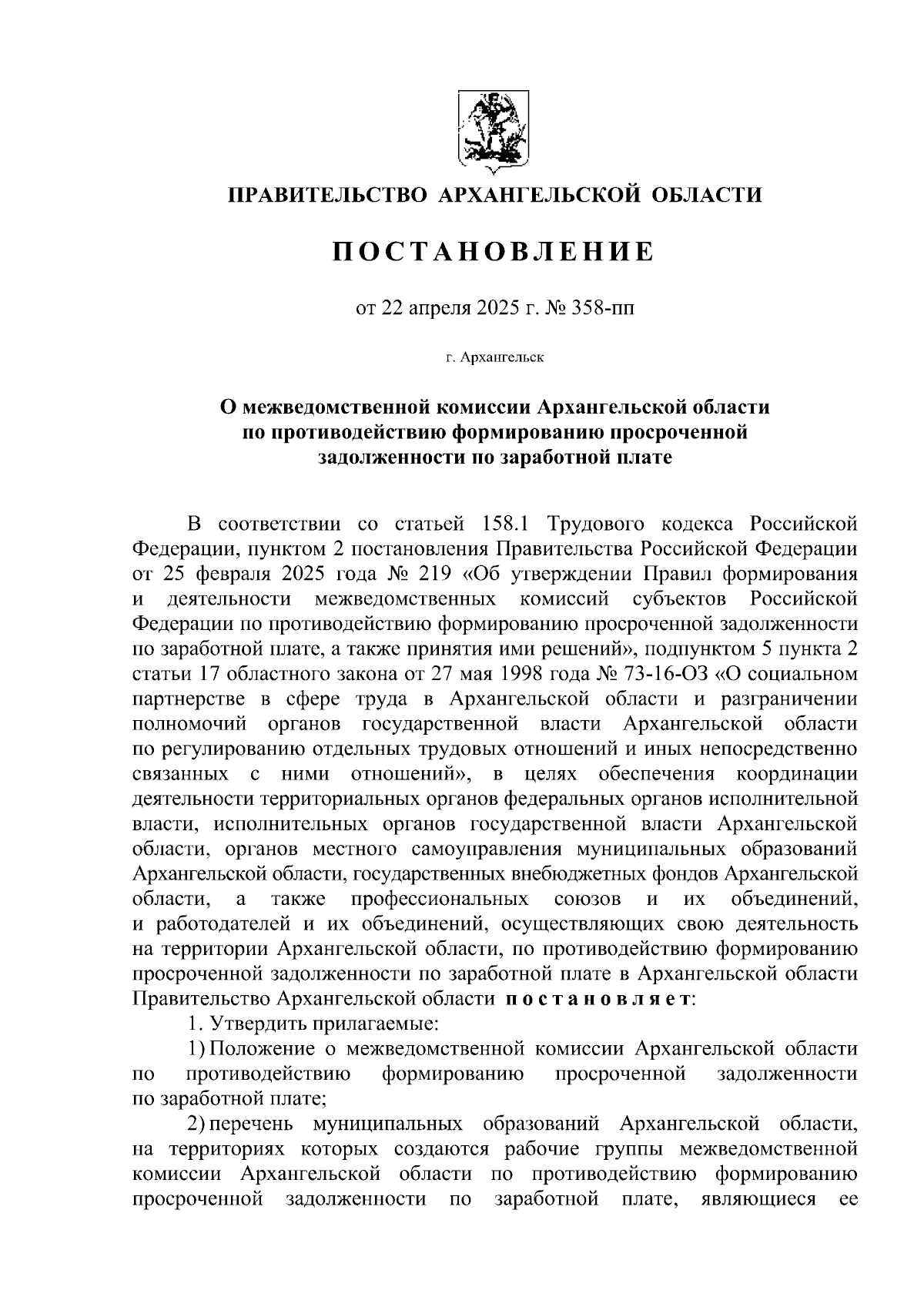 ПРАВИТЕЛЬСТВО АРХАНГЕЛЬСКОЙ ОБЛАСТИ

ПОСТАНОВЛЕНИЕ

от 22 апреля 2025 г. № 358-пп

г. Архангельск

О межведомственной комиссии Архангельской области по противодействию формированию просроченной задолженности по заработной плате

В соответствии со статьей 158.1 Трудового кодекса Российской Федерации, пунктом 2 постановления Правительства Российской Федерации от 25 февраля 2025 года № 219 «Об утверждении Правил формирования и деятельности межведомственных комиссий субъектов Российской Федерации по противодействию формированию просроченной задолженности по заработной плате, а также принятия ими решений», подпунктом 5 пункта 2 статьи 17 областного закона от 27 мая 1998 года № 73-16-ОЗ «О социальном партнерстве в сфере труда в Архангельской области и разграничении полномочий органов государственной власти Архангельской области по регулированию отдельных трудовых отношений и иных непосредственно связанных с ними отношений», в целях обеспечения координации деятельности территориальных органов федеральных органов исполнительной власти, исполнительных органов государственной власти Архангельской области, органов местного самоуправления муниципальных образований Архангельской области, государственных внебюджетных фондов Архангельской области, а также профессиональных союзов и их объединений, и работодателей и их объединений, осуществляющих свою деятельность на территории Архангельской области, по противодействию формированию просроченной задолженности по заработной плате в Архангельской области Правительство Архангельской области постановляет:

1. Утвердить прилагаемые:

1) Положение о межведомственной комиссии Архангельской области по противодействию формированию просроченной задолженности по заработной плате;

2) перечень муниципальных образований Архангельской области, на территориях которых создаются рабочие группы межведомственной комиссии Архангельской области по противодействию формированию просроченной задолженности по заработной плате, являющиеся ее